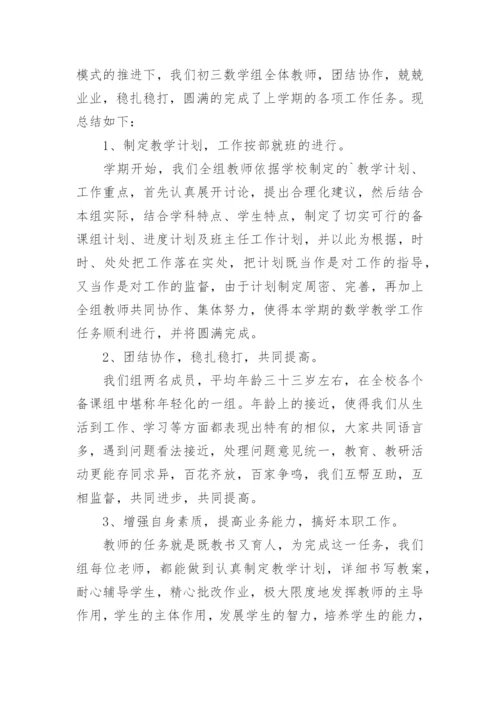 模式的推进下，我们初三数学组全体教师，团结协作，兢兢业业，稳扎稳打，圆满的完成了上学期的各项工作任务。现总结如下：

1、制定教学计划，工作按部就班的进行。

学期开始，我们全组教师依据学校制定的`教学计划、工作重点，首先认真展开讨论，提出合理化建议，然后结合本组实际，结合学科特点、学生特点，制定了切实可行的备课组计划、进度计划及班主任工作计划，并以此为根据，时时、处处把工作落在实处，把计划既当作是对工作的指导，又当作是对工作的监督，由于计划制定周密、完善，再加上全组教师共同协作、集体努力，使得本学期的数学教学工作任务顺利进行，并将圆满完成。

2、团结协作，稳扎稳打，共同提高。

我们组两名成员，平均年龄三十三岁左右，在全校各个备课组中堪称年轻化的一组。年龄上的接近，使得我们从生活到工作、学习等方面都表现出特有的相似，大家共同语言多，遇到问题看法接近，处理问题意见统一，教育、教研活动更能存同求异，百花齐放，百家争鸣，我们互帮互助，互相监督，共同进步，共同提高。

3、增强自身素质，提高业务能力，搞好本职工作。

教师的任务就是既教书又育人，为完成这一任务，我们组每位老师，都能做到认真制定教学计划，详细书写教案，耐心辅导学生，精心批改作业，极大限度地发挥教师的主导作用，学生的主体作用，发展学生的智力，培养学生的能力，